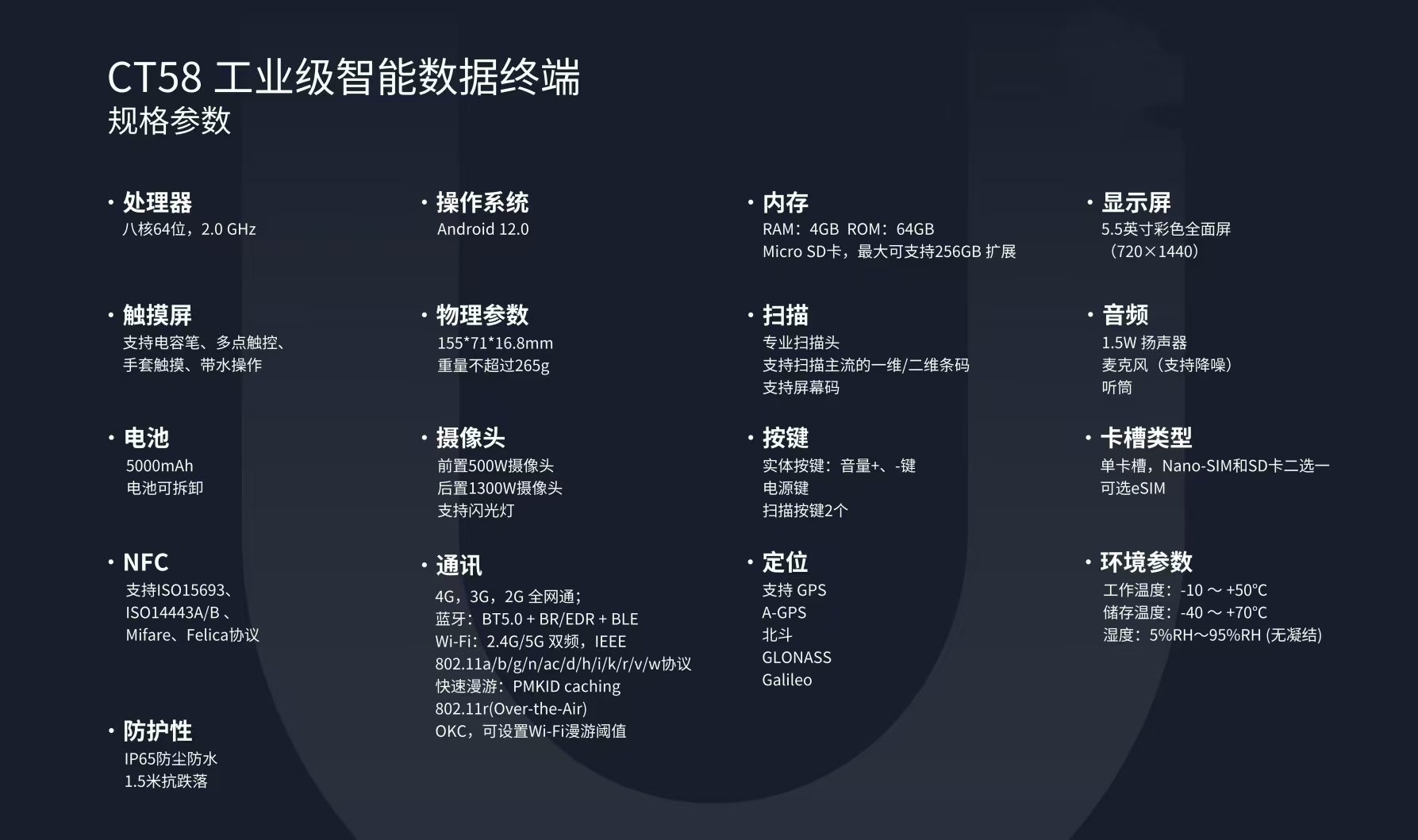 CT58 工业级智能数据终端
规格参数

• 处理器
八核64位，2.0 GHz

• 触摸屏
支持电容笔、多点触控、
手套触摸、带水操作

• 电池
5000mAh
电池可拆卸

• NFC
支持ISO15693、
ISO14443A/B、
Mifare、Felica协议

• 防护性
IP65防尘防水
1.5米抗跌落

• 操作系统
Android 12.0

• 物理参数
155*71*16.8mm
重量不超过265g

• 摄像头
前置500W摄像头
后置1300W摄像头
支持闪光灯

• 通讯
4G，3G，2G 全网通；
蓝牙：BT5.0 + BR/EDR + BLE
Wi-Fi：2.4G/5G 双频，IEEE
802.11a/b/g/n/ac/d/h/i/k/r/v/w协议
快速漫游：PMKID caching
802.11r(Over-the-Air)
OKC，可设置Wi-Fi漫游阈值

• 内存
RAM：4GB ROM：64GB
Micro SD卡，最大可支持256GB 扩展

• 扫描
专业扫描头
支持扫描主流的一维/二维条码
支持屏幕码

• 按键
实体按键：音量+、-键
电源键
扫描按键2个

• 定位
支持 GPS
A-GPS
北斗
GLONASS
Galileo

• 显示屏
5.5英寸彩色全面屏
（720×1440）

• 音频
1.5W 扬声器
麦克风（支持降噪）
听筒

• 卡槽类型
单卡槽，Nano-SIM和SD卡二选一
可选eSIM

• 环境参数
工作温度：-10 ～ +50°C
储存温度：-40 ～ +70°C
湿度：5%RH～95%RH (无凝结)